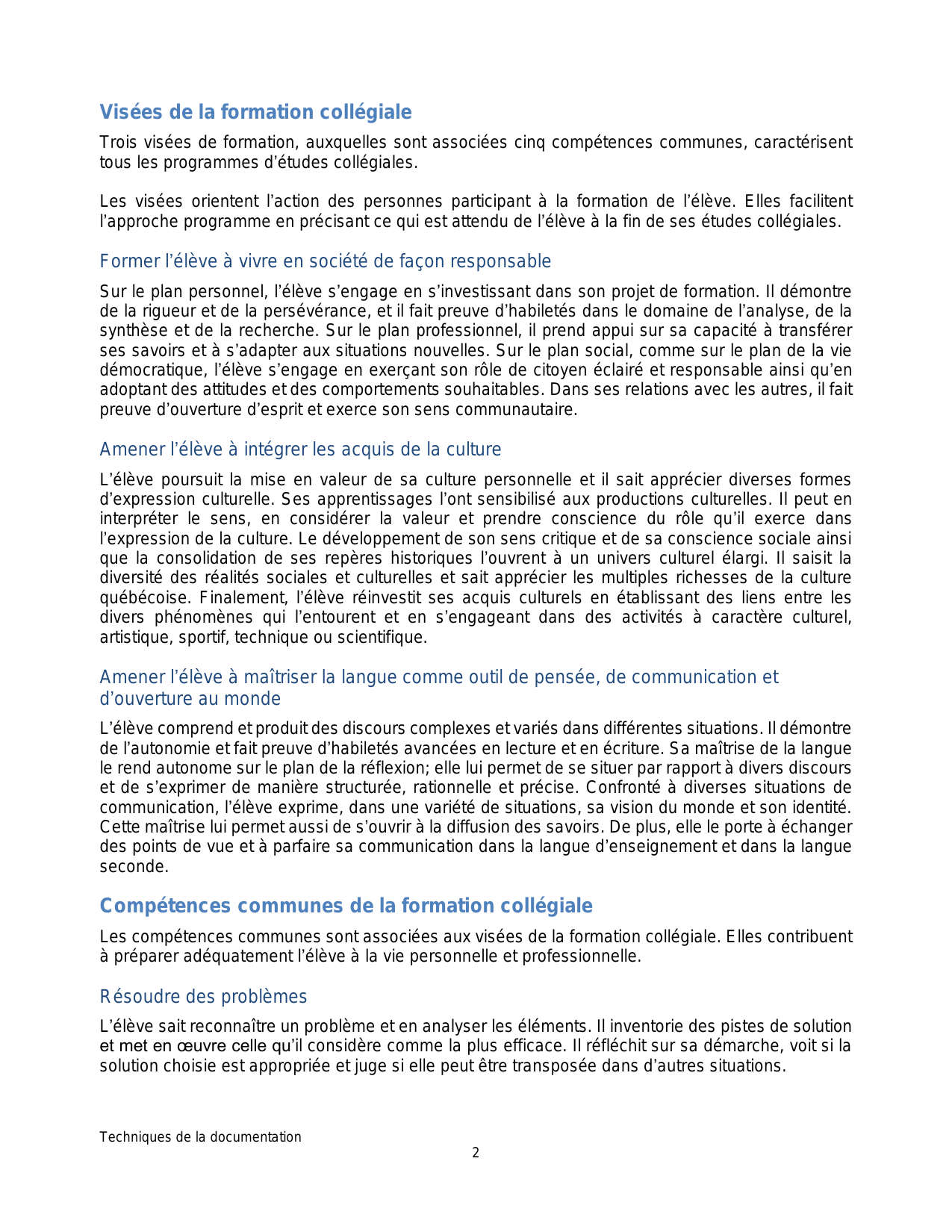 Visées de la formation collégiale

Trois visées de formation, auxquelles sont associées cinq compétences communes, caractérisent tous les programmes d'études collégiales.

Les visées orientent l'action des personnes participant à la formation de l'élève. Elles facilitent l'approche programme en précisant ce qui est attendu de l'élève à la fin de ses études collégiales.

Former l'élève à vivre en société de façon responsable

Sur le plan personnel, l'élève s'engage en s'investissant dans son projet de formation. Il démontre de la rigueur et de la persévérance, et il fait preuve d'habiletés dans le domaine de l'analyse, de la synthèse et de la recherche. Sur le plan professionnel, il prend appui sur sa capacité à transférer ses savoirs et à s'adapter aux situations nouvelles. Sur le plan social, comme sur le plan de la vie démocratique, l'élève s'engage en exerçant son rôle de citoyen éclairé et responsable ainsi qu'en adoptant des attitudes et des comportements souhaitables. Dans ses relations avec les autres, il fait preuve d'ouverture d'esprit et exerce son sens communautaire.

Amener l'élève à intégrer les acquis de la culture

L'élève poursuit la mise en valeur de sa culture personnelle et il sait apprécier diverses formes d'expression culturelle. Ses apprentissages l'ont sensibilisé aux productions culturelles. Il peut en interpréter le sens, en considérer la valeur et prendre conscience du rôle qu'il exerce dans l'expression de la culture. Le développement de son sens critique et de sa conscience sociale ainsi que la consolidation de ses repères historiques l'ouvrent à un univers culturel élargi. Il saisit la diversité des réalités sociales et culturelles et sait apprécier les multiples richesses de la culture québécoise. Finalement, l'élève réinvestit ses acquis culturels en établissant des liens entre les divers phénomènes qui l'entourent et en s'engageant dans des activités à caractère culturel, artistique, sportif, technique ou scientifique.

Amener l'élève à maîtriser la langue comme outil de pensée, de communication et d'ouverture au monde

L'élève comprend et produit des discours complexes et variés dans différentes situations. Il démontre de l'autonomie et fait preuve d'habiletés avancées en lecture et en écriture. Sa maîtrise de la langue le rend autonome sur le plan de la réflexion; elle lui permet de se situer par rapport à divers discours et de s'exprimer de manière structurée, rationnelle et précise. Confronté à diverses situations de communication, l'élève exprime, dans une variété de situations, sa vision du monde et son identité. Cette maîtrise lui permet aussi de s'ouvrir à la diffusion des savoirs. De plus, elle le porte à échanger des points de vue et à parfaire sa communication dans la langue d'enseignement et dans la langue seconde.

Compétences communes de la formation collégiale

Les compétences communes sont associées aux visées de la formation collégiale. Elles contribuent à préparer adéquatement l'élève à la vie personnelle et professionnelle.

Résoudre des problèmes

L'élève sait reconnaître un problème et en analyser les éléments. Il inventorie des pistes de solution et met en œuvre celle qu'il considère comme la plus efficace. Il réfléchit sur sa démarche, voit si la solution choisie est appropriée et juge si elle peut être transposée dans d'autres situations.

Techniques de la documentation

2